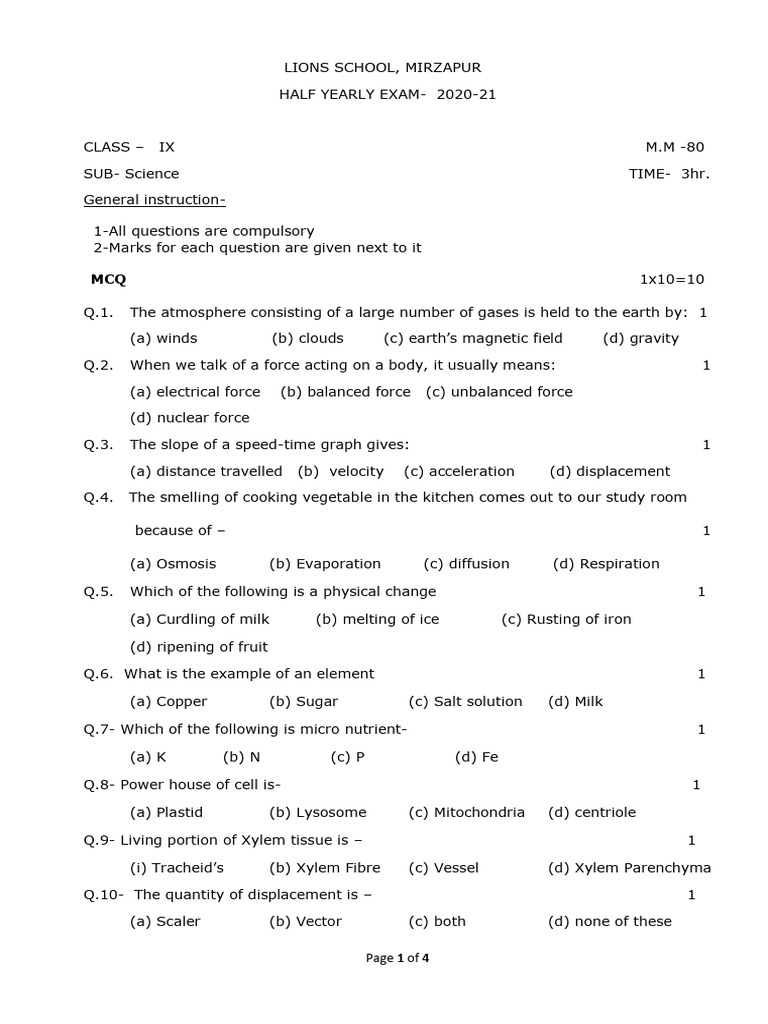 LIONS SCHOOL, MIRZAPUR

HALF YEARLY EXAM- 2020-21

CLASS – IX M.M -80

SUB- Science TIME- 3hr.

General instruction-

1-All questions are compulsory
2-Marks for each question are given next to it

MCQ 1x10=10

Q.1. The atmosphere consisting of a large number of gases is held to the earth by: 1

(a) winds (b) clouds (c) earth's magnetic field (d) gravity

Q.2. When we talk of a force acting on a body, it usually means: 1

(a) electrical force (b) balanced force (c) unbalanced force

(d) nuclear force

Q.3. The slope of a speed-time graph gives: 1

(a) distance travelled (b) velocity (c) acceleration (d) displacement

Q.4. The smelling of cooking vegetable in the kitchen comes out to our study room because of – 1

(a) Osmosis (b) Evaporation (c) diffusion (d) Respiration

Q.5. Which of the following is a physical change 1

(a) Curdling of milk (b) melting of ice (c) Rusting of iron

(d) ripening of fruit

Q.6. What is the example of an element 1

(a) Copper (b) Sugar (c) Salt solution (d) Milk

Q.7- Which of the following is micro nutrient- 1

(a) K (b) N (c) P (d) Fe

Q.8- Power house of cell is- 1

(a) Plastid (b) Lysosome (c) Mitochondria (d) centriole

Q.9- Living portion of Xylem tissue is – 1

(i) Tracheid's (b) Xylem Fibre (c) Vessel (d) Xylem Parenchyma

Q.10- The quantity of displacement is – 1

(a) Scaler (b) Vector (c) both (d) none of these

Page 1 of 4